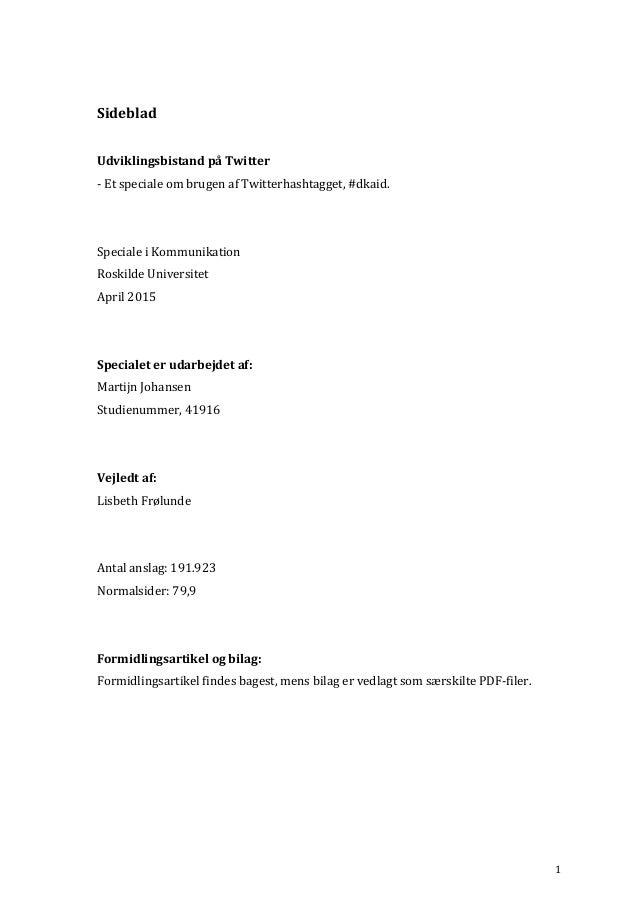 Sideblad

Udviklingsbistand på Twitter
- Et speciale om brugen af Twitterhashtagget, #dkaid.

Speciale i Kommunikation
Roskilde Universitet
April 2015

Specialet er udarbejdet af:
Martijn Johansen
Studienummer, 41916

Vejledt af:
Lisbeth Frølunde

Antal anslag: 191.923
Normalsider: 79,9

Formidlingsartikel og bilag:
Formidlingsartikel findes bagest, mens bilag er vedlagt som særskilte PDF-filer.

1